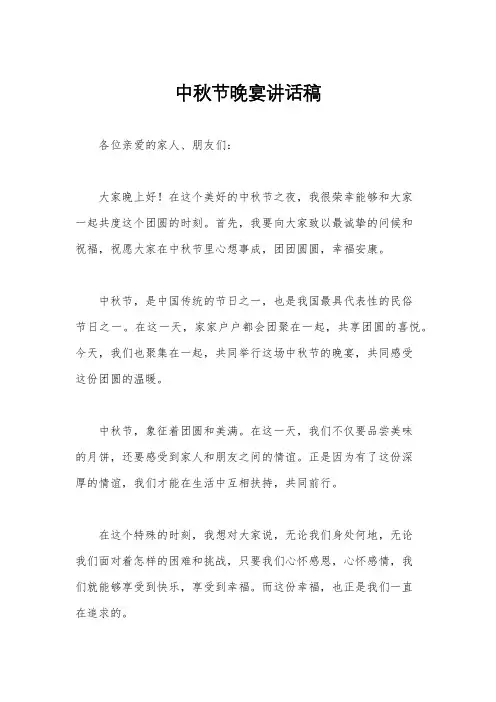 中秋节晚宴讲话稿

各位亲爱的家人、朋友们：

大家晚上好！在这个美好的中秋节之夜，我很荣幸能够和大家一起共度这个团圆的时刻。首先，我要向大家致以最诚挚的问候和祝福，祝愿大家在中秋节里心想事成，团团圆圆，幸福安康。

中秋节，是中国传统的节日之一，也是我国最具代表性的民俗节日之一。在这一天，家家户户都会团聚在一起，共享团圆的喜悦。今天，我们也聚集在一起，共同举行这场中秋节的晚宴，共同感受这份团圆的温暖。

中秋节，象征着团圆和美满。在这一天，我们不仅要品尝美味的月饼，还要感受到家人和朋友之间的情谊。正是因为有了这份深厚的情谊，我们才能在生活中互相扶持，共同前行。

在这个特殊的时刻，我想对大家说，无论我们身处何地，无论我们面对着怎样的困难和挑战，只要我们心怀感恩，心怀感情，我们就能够享受到快乐，享受到幸福。而这份幸福，也正是我们一直在追求的。